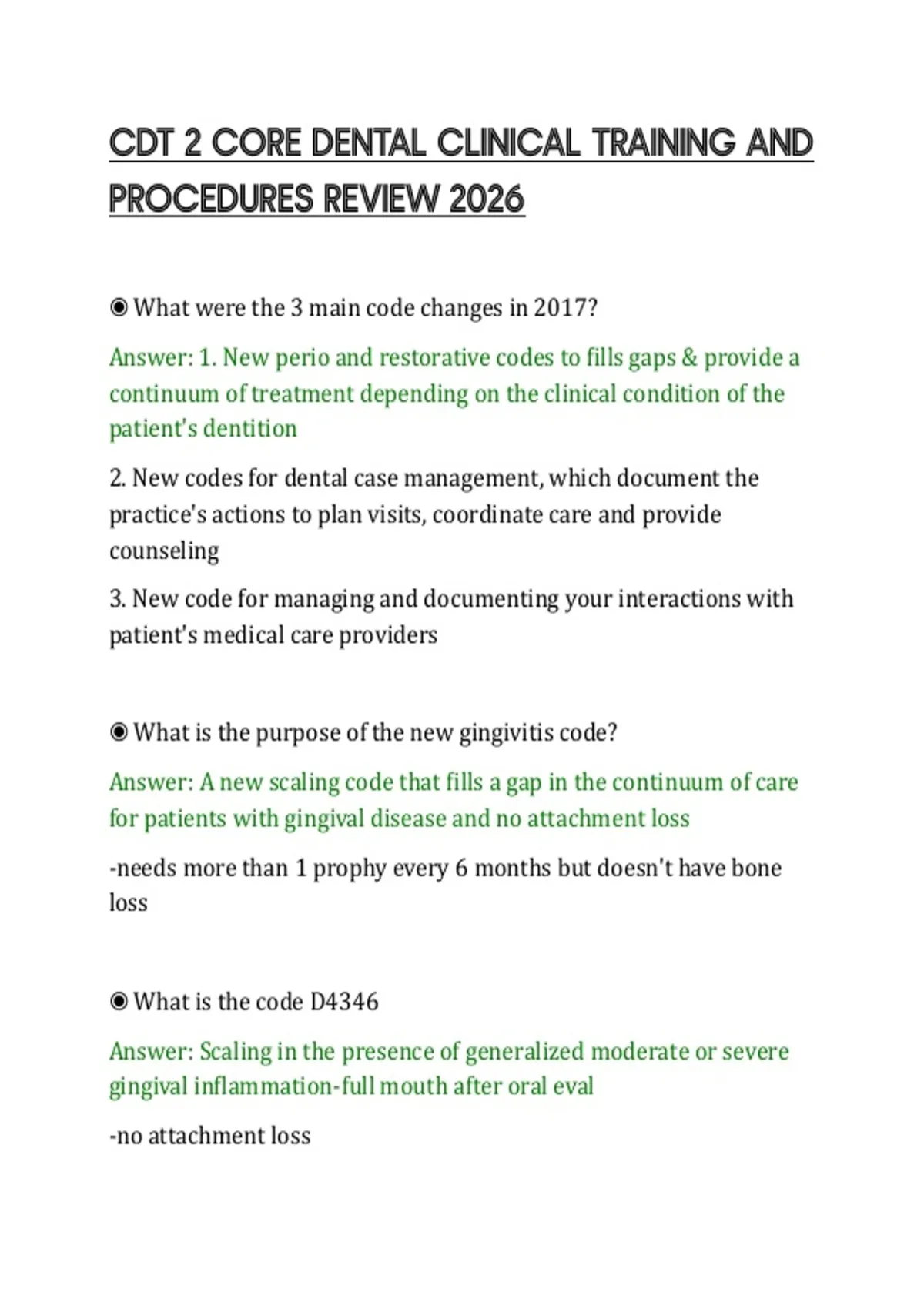 CDT 2 CORE DENTAL CLINICAL TRAINING AND PROCEDURES REVIEW 2026

◉ What were the 3 main code changes in 2017?

Answer: 1. New perio and restorative codes to fills gaps & provide a continuum of treatment depending on the clinical condition of the patient's dentition

2. New codes for dental case management, which document the practice's actions to plan visits, coordinate care and provide counseling

3. New code for managing and documenting your interactions with patient's medical care providers

◉ What is the purpose of the new gingivitis code?

Answer: A new scaling code that fills a gap in the continuum of care for patients with gingival disease and no attachment loss

-needs more than 1 prophy every 6 months but doesn't have bone loss

◉ What is the code D4346

Answer: Scaling in the presence of generalized moderate or severe gingival inflammation-full mouth after oral eval

-no attachment loss